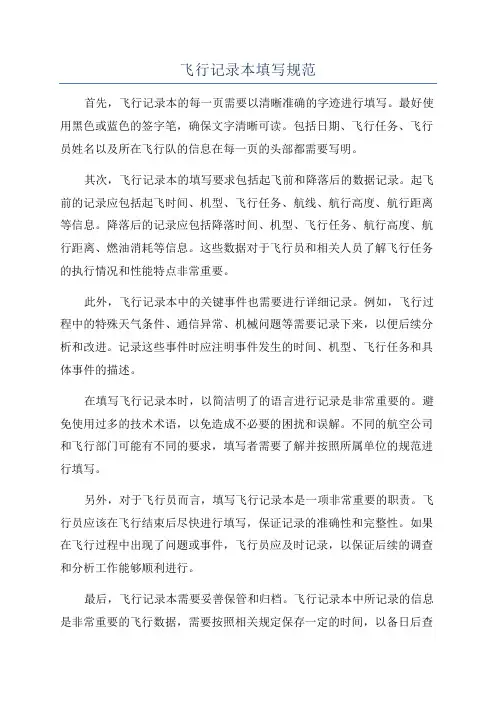 飞行记录本填写规范

首先，飞行记录本的每一页需要以清晰准确的字迹进行填写。最好使用黑色或蓝色的签字笔，确保文字清晰可读。包括日期、飞行任务、飞行员姓名以及所在飞行队的信息在每一页的头部都需要写明。

其次，飞行记录本的填写要求包括起飞前和降落后的数据记录。起飞前的记录应包括起飞时间、机型、飞行任务、航线、航行高度、航行距离等信息。降落后的记录应包括降落时间、机型、飞行任务、航行高度、航行距离、燃油消耗等信息。这些数据对于飞行员和相关人员了解飞行任务的执行情况和性能特点非常重要。

此外，飞行记录本中的关键事件也需要进行详细记录。例如，飞行过程中的特殊天气条件、通信异常、机械问题等需要记录下来，以便后续分析和改进。记录这些事件时应注明事件发生的时间、机型、飞行任务和具体事件的描述。

在填写飞行记录本时，以简洁明了的语言进行记录是非常重要的。避免使用过多的技术术语，以免造成不必要的困扰和误解。不同的航空公司和飞行部门可能有不同的要求，填写者需要了解并按照所属单位的规范进行填写。

另外，对于飞行员而言，填写飞行记录本是一项非常重要的职责。飞行员应该在飞行结束后尽快进行填写，保证记录的准确性和完整性。如果在飞行过程中出现了问题或事件，飞行员应及时记录，以保证后续的调查和分析工作能够顺利进行。

最后，飞行记录本需要妥善保管和归档。飞行记录本中所记录的信息是非常重要的飞行数据，需要按照相关规定保存一定的时间，以备日后查